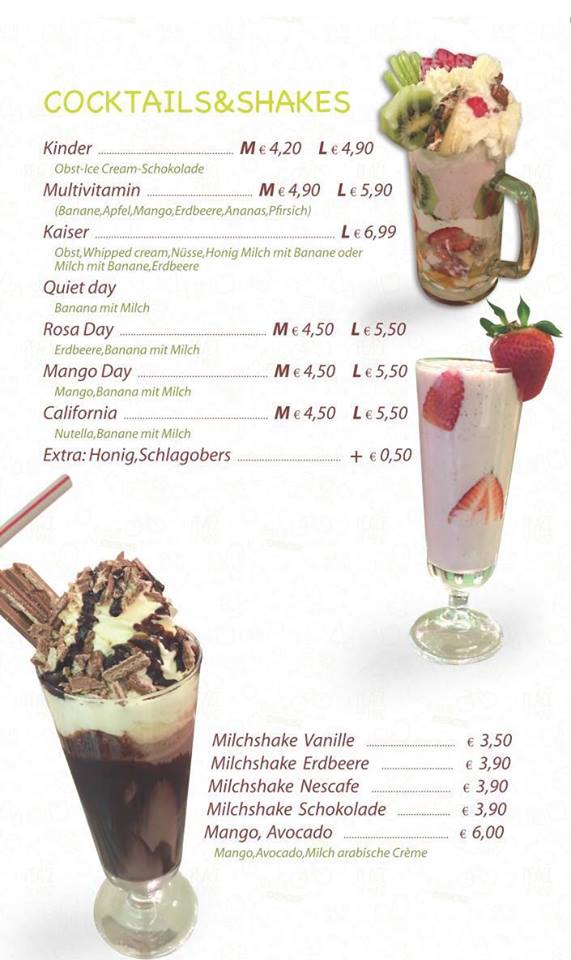 COCKTAILS&SHAKES

Kinder M € 4,20 L € 4,90
Obst-Ice Cream-Schokolade

Multivitamin M € 4,90 L € 5,90
(Banane,Apfel,Mango,Erdbeere,Ananas,Pfirsich)

Kaiser L € 6,99
Obst,Whipped cream,Nüsse,Honig Milch mit Banane oder Milch mit Banane,Erdbeere

Quiet day
Banana mit Milch

Rosa Day M € 4,50 L € 5,50
Erdbeere,Banana mit Milch

Mango Day M € 4,50 L € 5,50
Mango,Banana mit Milch

California M € 4,50 L € 5,50
Nutella,Banane mit Milch

Extra: Honig,Schlagobers + € 0,50

Milchshake Vanille € 3,50
Milchshake Erdbeere € 3,90
Milchshake Nescafe € 3,90
Milchshake Schokolade € 3,90
Mango, Avocado € 6,00
Mango,Avocado,Milch arabische Crème